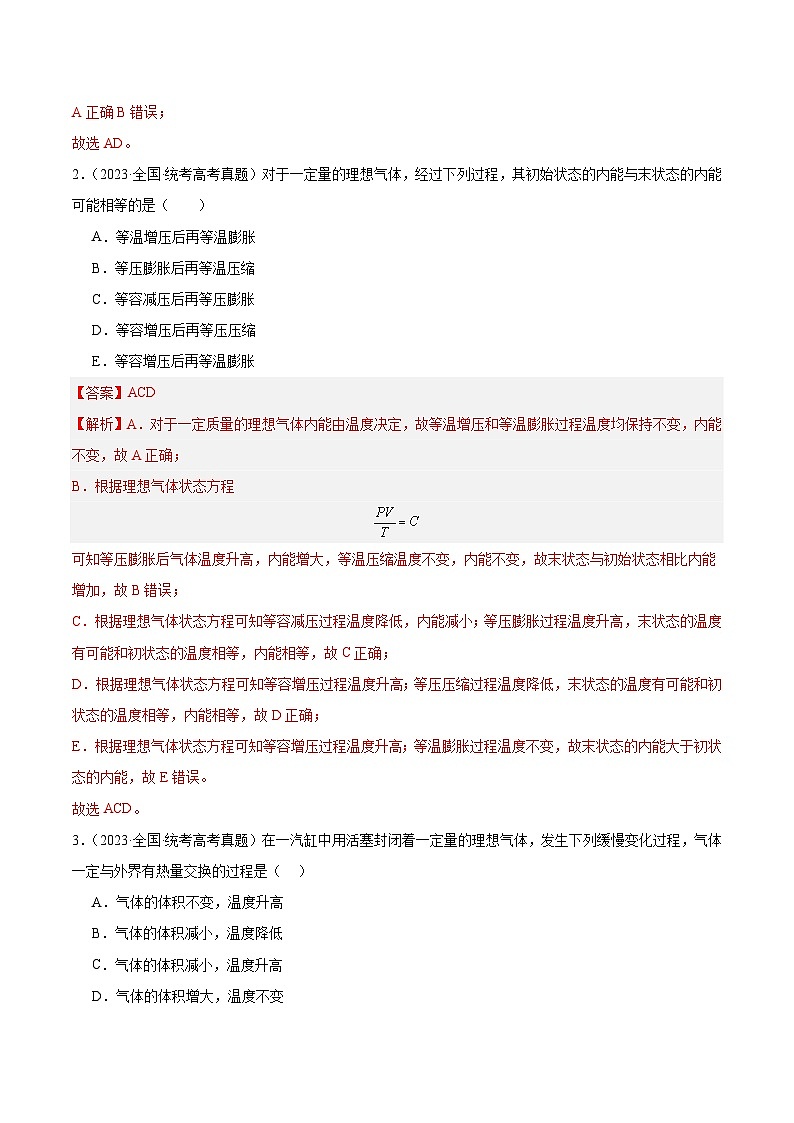 A 正确 B 错误；

故选 AD。

2．（2023·全国·统考高考真题）对于一定量的理想气体，经过下列过程，其初始状态的内能与末状态的内能可能相等的是（　　）

A．等温增压后再等温膨胀

B．等压膨胀后再等温压缩

C．等容减压后再等压膨胀

D．等容增压后再等压压缩

E．等容增压后再等温膨胀

【答案】ACD

【解析】A．对于一定质量的理想气体内能由温度决定，故等温增压和等温膨胀过程温度均保持不变，内能不变，故 A 正确；

B．根据理想气体状态方程

$\frac{PV}{T}=C$

可知等压膨胀后气体温度升高，内能增大，等温压缩温度不变，内能不变，故末状态与初始状态相比内能增加，故 B 错误；

C．根据理想气体状态方程可知等容减压过程温度降低，内能减小；等压膨胀过程温度升高，末状态的温度有可能和初状态的温度相等，内能相等，故 C 正确；

D．根据理想气体状态方程可知等容增压过程温度升高；等压压缩过程温度降低，末状态的温度有可能和初状态的温度相等，内能相等，故 D 正确；

E．根据理想气体状态方程可知等容增压过程温度升高；等温膨胀过程温度不变，故末状态的内能大于初状态的内能，故 E 错误。

故选 ACD。

3．（2023·全国·统考高考真题）在一汽缸中用活塞封闭着一定量的理想气体，发生下列缓慢变化过程，气体一定与外界有热量交换的过程是（　　）

A．气体的体积不变，温度升高

B．气体的体积减小，温度降低

C．气体的体积减小，温度升高

D．气体的体积增大，温度不变